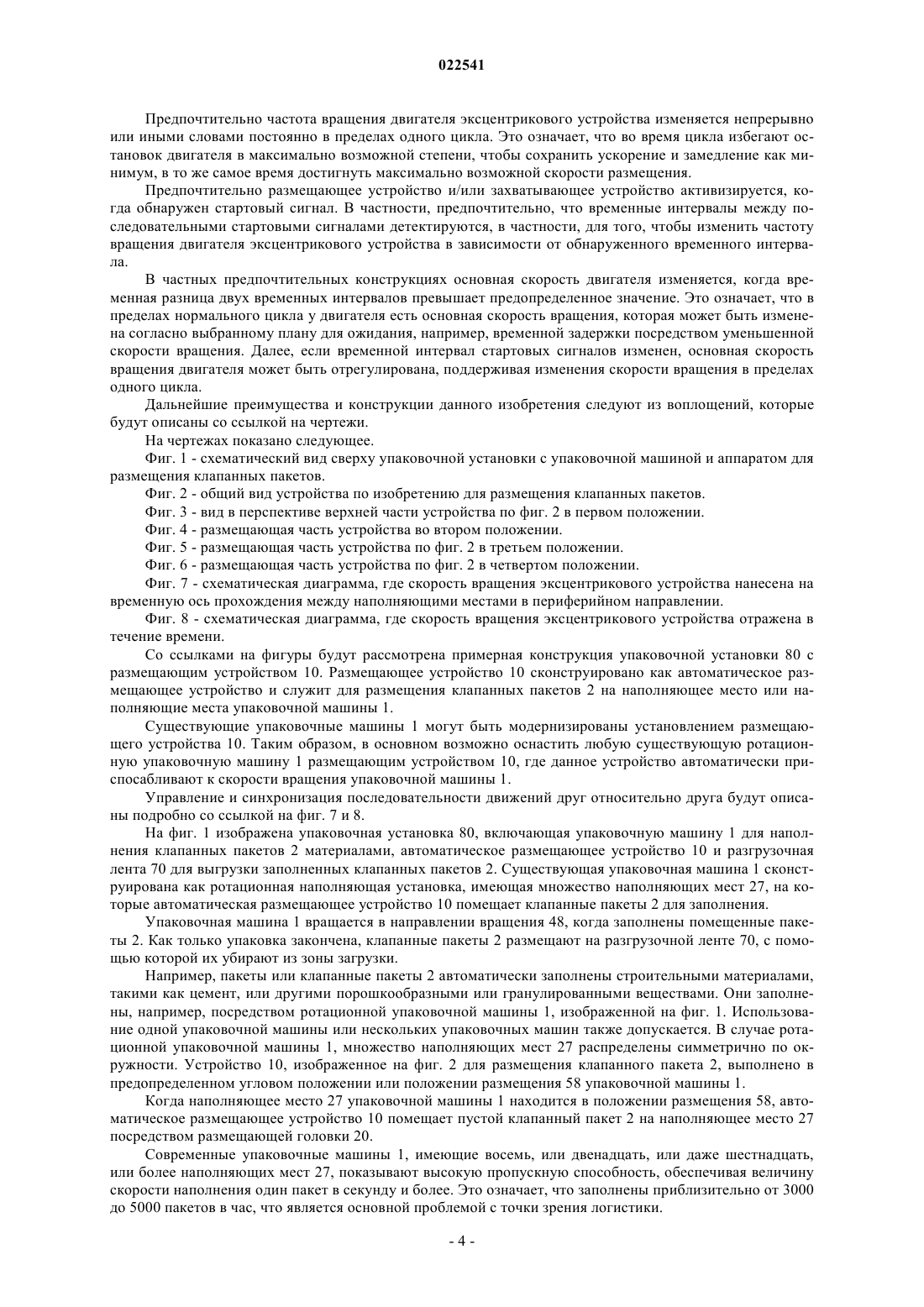 022541

Предпочтительно частота вращения двигателя эксцентрикового устройства изменяется непрерывно или иными словами постоянно в пределах одного цикла. Это означает, что во время цикла избегают остановок двигателя в максимально возможной степени, чтобы сохранить ускорение и замедление как минимум, в то же самое время достигнуть максимально возможной скорости размещения.

Предпочтительно размещающее устройство и/или захватывающее устройство активизируется, когда обнаружен стартовый сигнал. В частности, предпочтительно, что временные интервалы между последовательными стартовыми сигналами детектируются, в частности, для того, чтобы изменить частоту вращения двигателя эксцентрикового устройства в зависимости от обнаруженного временного интервала.

В частных предпочтительных конструкциях основная скорость двигателя изменяется, когда временная разница двух временных интервалов превышает предопределенное значение. Это означает, что в пределах нормального цикла у двигателя есть основная скорость вращения, которая может быть изменена согласно выбранному плану для ожидания, например, временной задержки посредством уменьшенной скорости вращения. Далее, если временной интервал стартовых сигналов изменен, основная скорость вращения двигателя может быть отрегулирована, поддерживая изменения скорости вращения в пределах одного цикла.

Дальнейшие преимущества и конструкции данного изобретения следуют из воплощений, которые будут описаны со ссылкой на чертежи.

На чертежах показано следующее.

Фиг. 1 - схематический вид сверху упаковочной установки с упаковочной машиной и аппаратом для размещения клапанных пакетов.

Фиг. 2 - общий вид устройства по изобретению для размещения клапанных пакетов.

Фиг. 3 - вид в перспективе верхней части устройства по фиг. 2 в первом положении.

Фиг. 4 - размещающая часть устройства во втором положении.

Фиг. 5 - размещающая часть устройства по фиг. 2 в третьем положении.

Фиг. 6 - размещающая часть устройства по фиг. 2 в четвертом положении.

Фиг. 7 - схематическая диаграмма, где скорость вращения эксцентрикового устройства нанесена на временную ось прохождения между наполняющими местами в периферийном направлении.

Фиг. 8 - схематическая диаграмма, где скорость вращения эксцентрикового устройства отражена в течение времени.

Со ссылками на фигуры будут рассмотрена примерная конструкция упаковочной установки 80 с размещающим устройством 10. Размещающее устройство 10 сконструировано как автоматическое размещающее устройство и служит для размещения клапанных пакетов 2 на наполняющее место или наполняющие места упаковочной машины 1.

Существующие упаковочные машины 1 могут быть модернизированы установлением размещающего устройства 10. Таким образом, в основном возможно оснастить любую существующую ротационную упаковочную машину 1 размещающим устройством 10, где данное устройство автоматически приспосабливают к скорости вращения упаковочной машины 1.

Управление и синхронизация последовательности движений друг относительно друга будут описаны подробно со ссылкой на фиг. 7 и 8.

На фиг. 1 изображена упаковочная установка 80, включающая упаковочную машину 1 для наполнения клапанных пакетов 2 материалами, автоматическое размещающее устройство 10 и разгрузочная лента 70 для выгрузки заполненных клапанных пакетов 2. Существующая упаковочная машина 1 сконструирована как ротационная наполняющая установка, имеющая множество наполняющих мест 27, на которые автоматическая размещающее устройство 10 помещает клапанные пакеты 2 для заполнения.

Упаковочная машина 1 вращается в направлении вращения 48, когда заполнены помещенные пакеты 2. Как только упаковка закончена, клапанные пакеты 2 размещают на разгрузочной ленте 70, с помощью которой их убирают из зоны загрузки.

Например, пакеты или клапанные пакеты 2 автоматически заполнены строительными материалами, такими как цемент, или другими порошкообразными или гранулированными веществами. Они заполнены, например, посредством ротационной упаковочной машины 1, изображенной на фиг. 1. Использование одной упаковочной машины или нескольких упаковочных машин также допускается. В случае ротационной упаковочной машины 1, множество наполняющих мест 27 распределены симметрично по окружности. Устройство 10, изображенное на фиг. 2 для размещения клапанного пакета 2, выполнено в предопределенном угловом положении или положении размещения 58 упаковочной машины 1.

Когда наполняющее место 27 упаковочной машины 1 находится в положении размещения 58, автоматическое размещающее устройство 10 помещает пустой клапанный пакет 2 на наполняющее место 27 посредством размещающей головки 20.

Современные упаковочные машины 1, имеющие восемь, или двенадцать, или даже шестнадцать, или более наполняющих мест 27, показывают высокую пропускную способность, обеспечивая величину скорости наполнения один пакет в секунду и более. Это означает, что заполнены приблизительно от 3000 до 5000 пакетов в час, что является основной проблемой с точки зрения логистики.

- 4 -